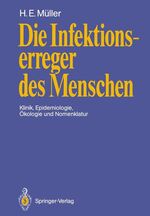 H. E. Müller

Die Infektionserreger des Menschen

Klinik, Epidemiologie, Ökologie und Nomenklatur

Springer-Verlag